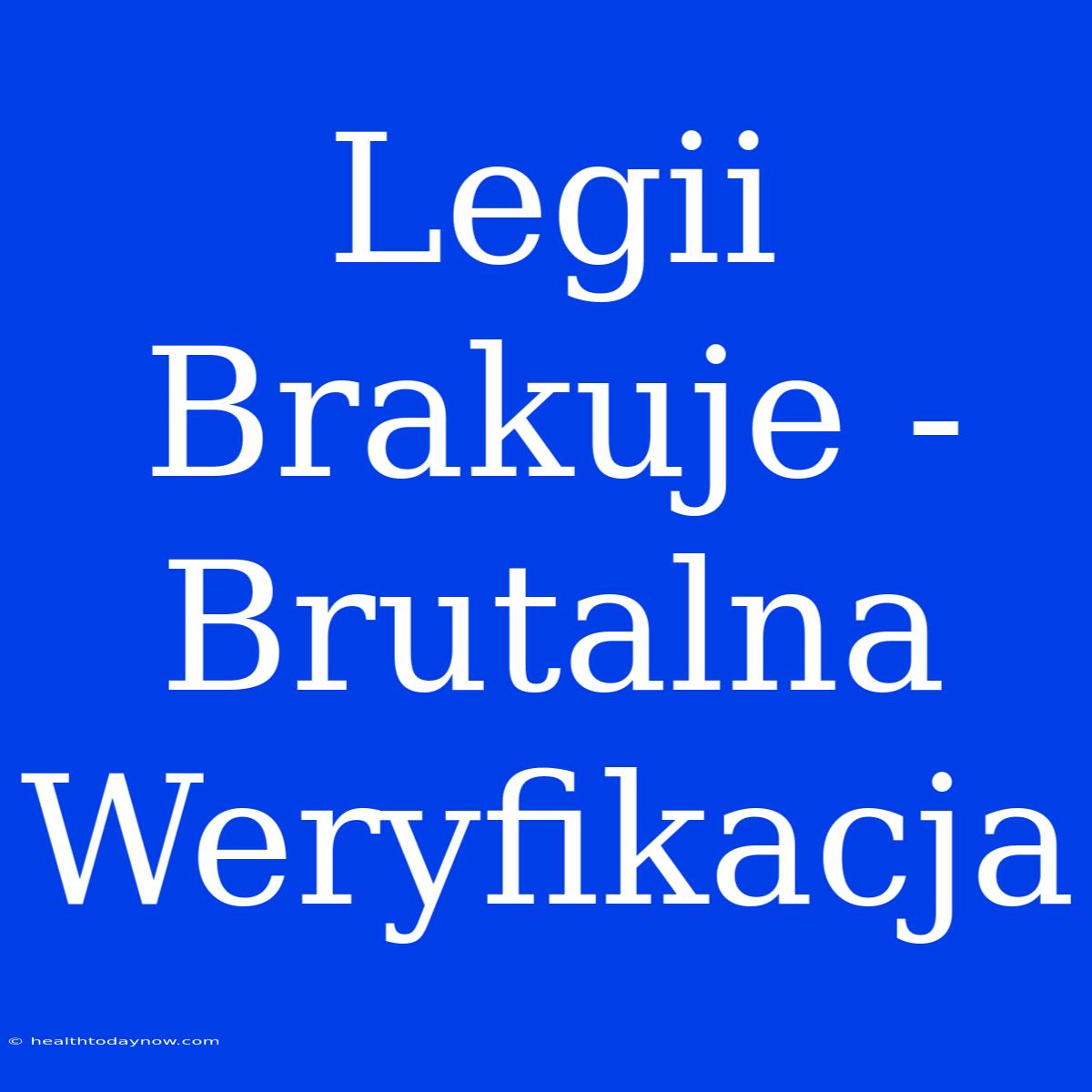 Legii Brakuje - Brutalna Weryfikacja

© healthtodaynow.com